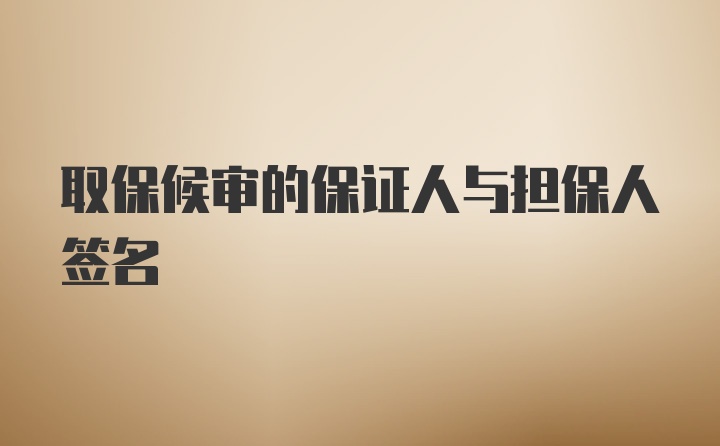 取保候审的保证人与担保人签名